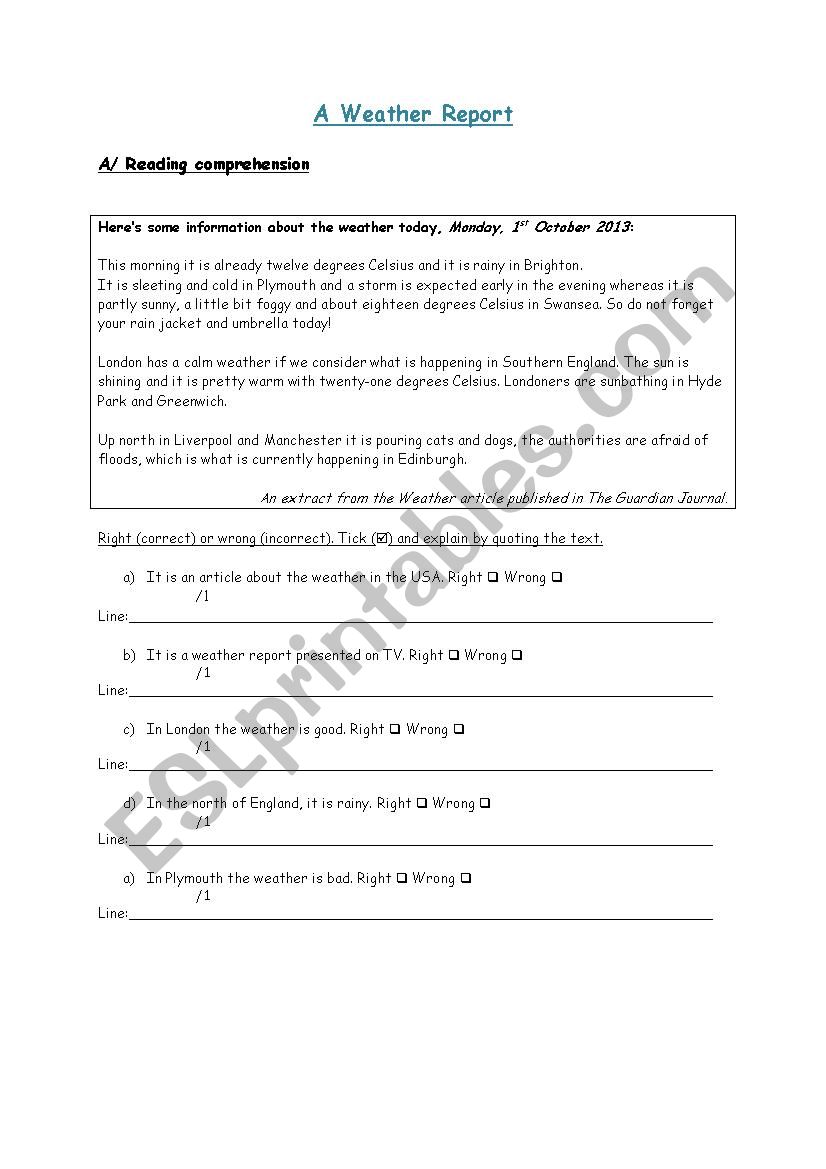 A Weather Report

A/ Reading comprehension

Here's some information about the weather today, Monday, $1^{st}$ October 2013:

This morning it is already twelve degrees Celsius and it is rainy in Brighton.
It is sleeting and cold in Plymouth and a storm is expected early in the evening whereas it is partly sunny, a little bit foggy and about eighteen degrees Celsius in Swansea. So do not forget your rain jacket and umbrella today!

London has a calm weather if we consider what is happening in Southern England. The sun is shining and it is pretty warm with twenty-one degrees Celsius. Londoners are sunbathing in Hyde Park and Greenwich.

Up north in Liverpool and Manchester it is pouring cats and dogs, the authorities are afraid of floods, which is what is currently happening in Edinburgh.

An extract from the Weather article published in The Guardian Journal.

Right (correct) or wrong (incorrect). Tick (☑) and explain by quoting the text.

a) It is an article about the weather in the USA. Right ❑ Wrong ❑
/1
Line:

b) It is a weather report presented on TV. Right ❑ Wrong ❑
/1
Line:

c) In London the weather is good. Right ❑ Wrong ❑
/1
Line:

d) In the north of England, it is rainy. Right ❑ Wrong ❑
/1
Line:

a) In Plymouth the weather is bad. Right ❑ Wrong ❑
/1
Line:

ESLprintables.com